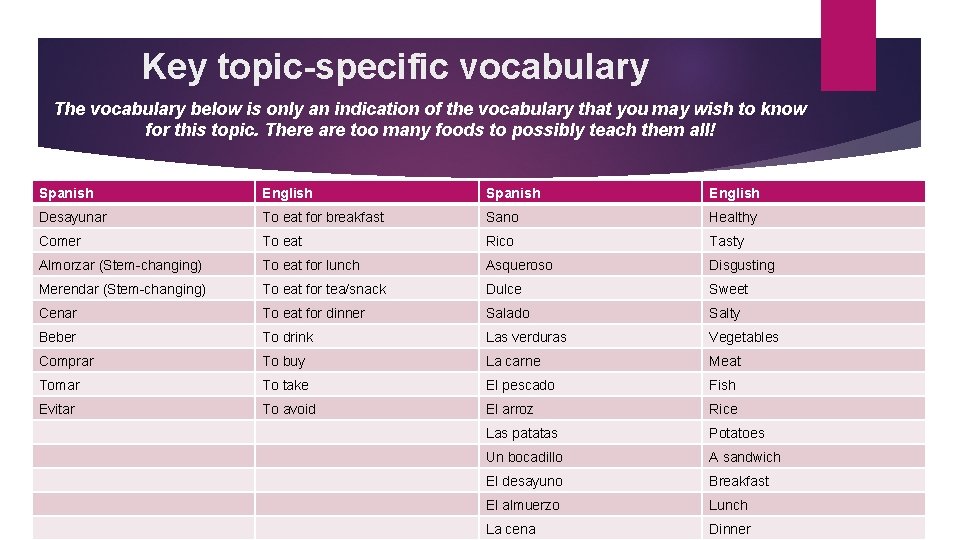 Key topic-specific vocabulary

The vocabulary below is only an indication of the vocabulary that you may wish to know for this topic. There are too many foods to possibly teach them all!

| Spanish | English | Spanish | English |
|---|---|---|---|
| Desayunar | To eat for breakfast | Sano | Healthy |
| Comer | To eat | Rico | Tasty |
| Almorzar (Stem-changing) | To eat for lunch | Asqueroso | Disgusting |
| Merendar (Stem-changing) | To eat for tea/snack | Dulce | Sweet |
| Cenar | To eat for dinner | Salado | Salty |
| Beber | To drink | Las verduras | Vegetables |
| Comprar | To buy | La carne | Meat |
| Tomar | To take | El pescado | Fish |
| Evitar | To avoid | El arroz | Rice |
| | | Las patatas | Potatoes |
| | | Un bocadillo | A sandwich |
| | | El desayuno | Breakfast |
| | | El almuerzo | Lunch |
| | | La cena | Dinner |